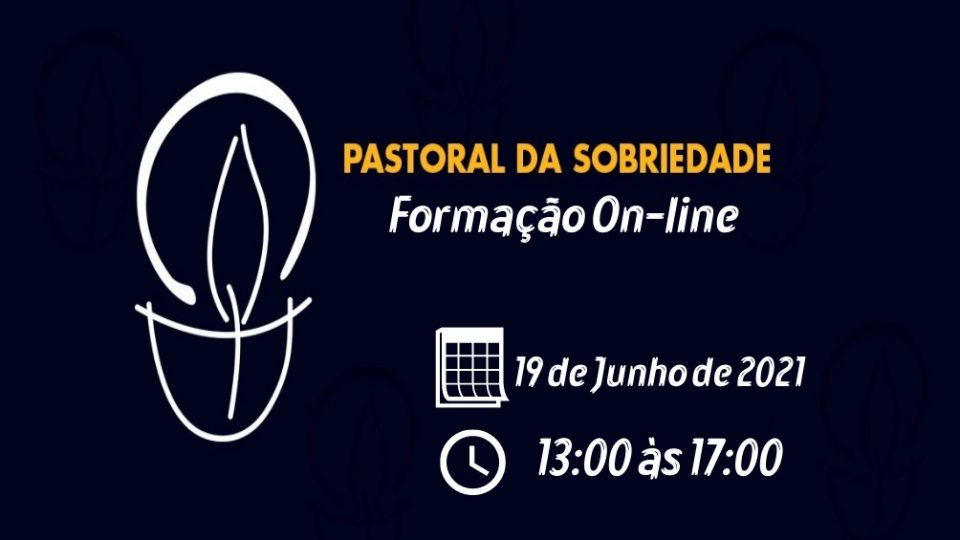 PASTORAL DA SOBRIEDADE
Formação On-line

19 de Junho de 2021

13:00 às 17:00